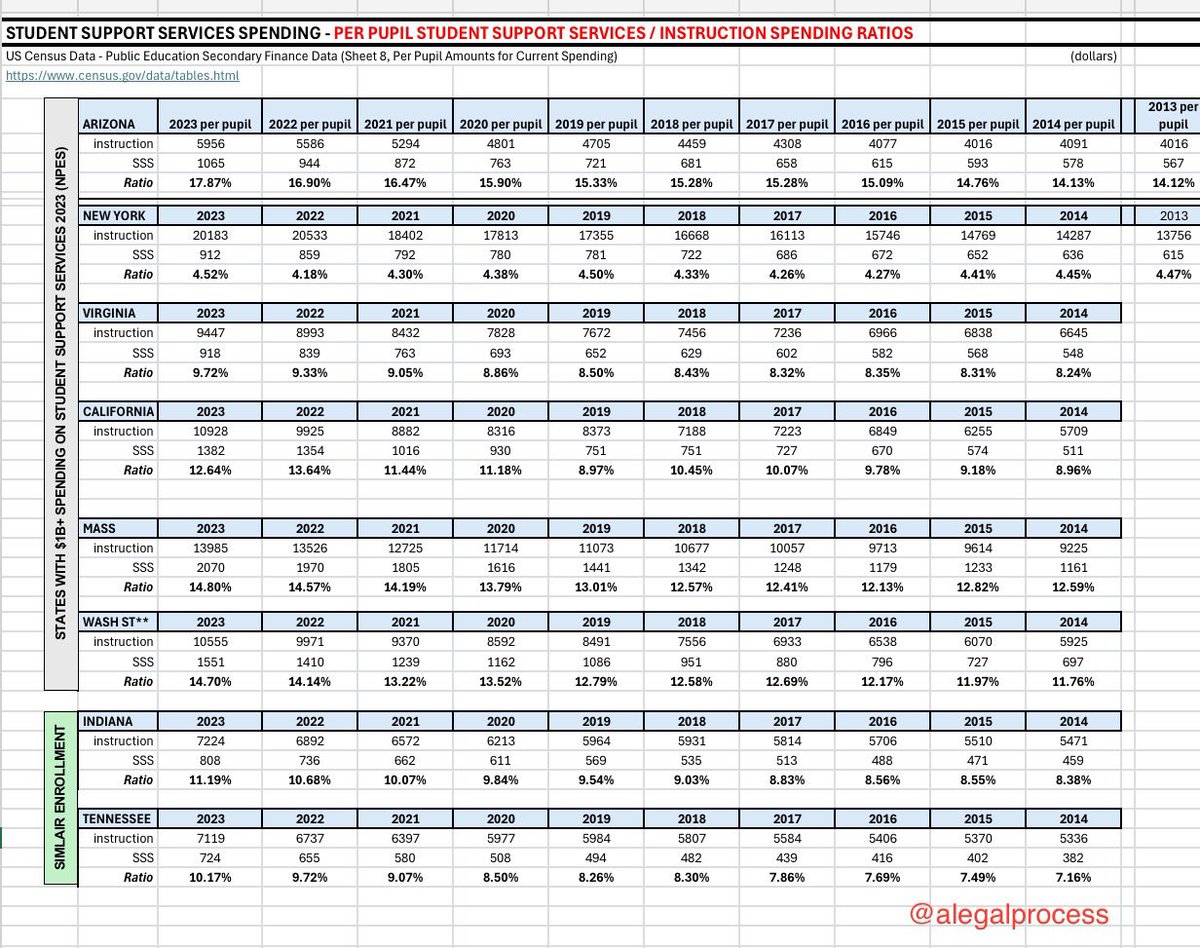 STUDENT SUPPORT SERVICES SPENDING - PER PUPIL STUDENT SUPPORT SERVICES / INSTRUCTION SPENDING RATIOS

US Census Data - Public Education Secondary Finance Data (Sheet 8, Per Pupil Amounts for Current Spending) (dollars)

https://www.census.gov/data/tables.html

STATES WITH $1B+ SPENDING ON STUDENT SUPPORT SERVICES 2023 (NPES)

| ARIZONA | 2023 per pupil | 2022 per pupil | 2021 per pupil | 2020 per pupil | 2019 per pupil | 2018 per pupil | 2017 per pupil | 2016 per pupil | 2015 per pupil | 2014 per pupil | 2013 per pupil |
|---|---|---|---|---|---|---|---|---|---|---|---|
| instruction | 5956 | 5586 | 5294 | 4801 | 4705 | 4459 | 4308 | 4077 | 4016 | 4091 | 4016 |
| SSS | 1065 | 944 | 872 | 763 | 721 | 681 | 658 | 615 | 593 | 578 | 567 |
| Ratio | 17.87% | 16.90% | 16.47% | 15.90% | 15.33% | 15.28% | 15.28% | 15.09% | 14.76% | 14.13% | 14.12% |

| NEW YORK | 2023 | 2022 | 2021 | 2020 | 2019 | 2018 | 2017 | 2016 | 2015 | 2014 | 2013 |
|---|---|---|---|---|---|---|---|---|---|---|---|
| instruction | 20183 | 20533 | 18402 | 17813 | 17355 | 16668 | 16113 | 15746 | 14769 | 14287 | 13756 |
| SSS | 912 | 859 | 792 | 780 | 781 | 722 | 686 | 672 | 652 | 636 | 615 |
| Ratio | 4.52% | 4.18% | 4.30% | 4.38% | 4.50% | 4.33% | 4.26% | 4.27% | 4.41% | 4.45% | 4.47% |

| VIRGINIA | 2023 | 2022 | 2021 | 2020 | 2019 | 2018 | 2017 | 2016 | 2015 | 2014 |
|---|---|---|---|---|---|---|---|---|---|---|
| instruction | 9447 | 8993 | 8432 | 7828 | 7672 | 7456 | 7236 | 6966 | 6838 | 6645 |
| SSS | 918 | 839 | 763 | 693 | 652 | 629 | 602 | 582 | 568 | 548 |
| Ratio | 9.72% | 9.33% | 9.05% | 8.86% | 8.50% | 8.43% | 8.32% | 8.35% | 8.31% | 8.24% |

| CALIFORNIA | 2023 | 2022 | 2021 | 2020 | 2019 | 2018 | 2017 | 2016 | 2015 | 2014 |
|---|---|---|---|---|---|---|---|---|---|---|
| instruction | 10928 | 9925 | 8882 | 8316 | 8373 | 7188 | 7223 | 6849 | 6255 | 5709 |
| SSS | 1382 | 1354 | 1016 | 930 | 751 | 751 | 727 | 670 | 574 | 511 |
| Ratio | 12.64% | 13.64% | 11.44% | 11.18% | 8.97% | 10.45% | 10.07% | 9.78% | 9.18% | 8.96% |

| MASS | 2023 | 2022 | 2021 | 2020 | 2019 | 2018 | 2017 | 2016 | 2015 | 2014 |
|---|---|---|---|---|---|---|---|---|---|---|
| instruction | 13985 | 13526 | 12725 | 11714 | 11073 | 10677 | 10057 | 9713 | 9614 | 9225 |
| SSS | 2070 | 1970 | 1805 | 1616 | 1441 | 1342 | 1248 | 1179 | 1233 | 1161 |
| Ratio | 14.80% | 14.57% | 14.19% | 13.79% | 13.01% | 12.57% | 12.41% | 12.13% | 12.82% | 12.59% |

| WASH ST** | 2023 | 2022 | 2021 | 2020 | 2019 | 2018 | 2017 | 2016 | 2015 | 2014 |
|---|---|---|---|---|---|---|---|---|---|---|
| instruction | 10555 | 9971 | 9370 | 8592 | 8491 | 7556 | 6933 | 6538 | 6070 | 5925 |
| SSS | 1551 | 1410 | 1239 | 1162 | 1086 | 951 | 880 | 796 | 727 | 697 |
| Ratio | 14.70% | 14.14% | 13.22% | 13.52% | 12.79% | 12.58% | 12.69% | 12.17% | 11.97% | 11.76% |

SIMLAIR ENROLLMENT

| INDIANA | 2023 | 2022 | 2021 | 2020 | 2019 | 2018 | 2017 | 2016 | 2015 | 2014 |
|---|---|---|---|---|---|---|---|---|---|---|
| instruction | 7224 | 6892 | 6572 | 6213 | 5964 | 5931 | 5814 | 5706 | 5510 | 5471 |
| SSS | 808 | 736 | 662 | 611 | 569 | 535 | 513 | 488 | 471 | 459 |
| Ratio | 11.19% | 10.68% | 10.07% | 9.84% | 9.54% | 9.03% | 8.83% | 8.56% | 8.55% | 8.38% |

| TENNESSEE | 2023 | 2022 | 2021 | 2020 | 2019 | 2018 | 2017 | 2016 | 2015 | 2014 |
|---|---|---|---|---|---|---|---|---|---|---|
| instruction | 7119 | 6737 | 6397 | 5977 | 5984 | 5807 | 5584 | 5406 | 5370 | 5336 |
| SSS | 724 | 655 | 580 | 508 | 494 | 482 | 439 | 416 | 402 | 382 |
| Ratio | 10.17% | 9.72% | 9.07% | 8.50% | 8.26% | 8.30% | 7.86% | 7.69% | 7.49% | 7.16% |

@alegalprocess